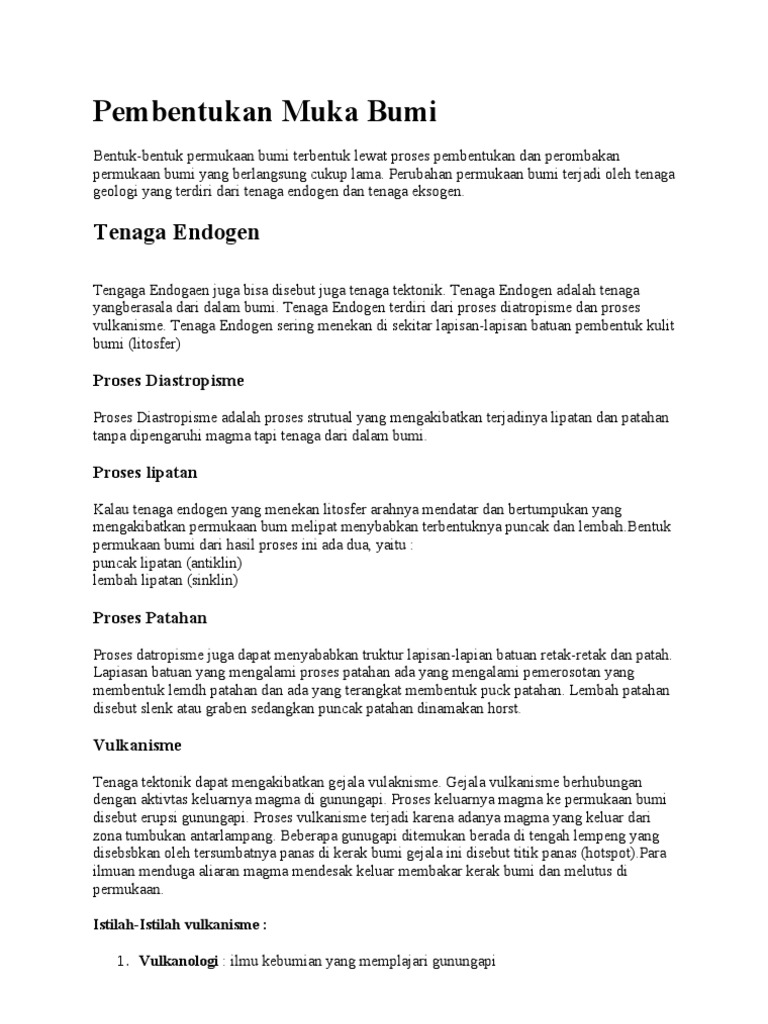 Pembentukan Muka Bumi

Bentuk-bentuk permukaan bumi terbentuk lewat proses pembentukan dan perombakan permukaan bumi yang berlangsung cukup lama. Perubahan permukaan bumi terjadi oleh tenaga geologi yang terdiri dari tenaga endogen dan tenaga eksogen.

Tenaga Endogen

Tengaga Endogaen juga bisa disebut juga tenaga tektonik. Tenaga Endogen adalah tenaga yangberasala dari dalam bumi. Tenaga Endogen terdiri dari proses diatropisme dan proses vulkanisme. Tenaga Endogen sering menekan di sekitar lapisan-lapisan batuan pembentuk kulit bumi (litosfer)

Proses Diastropisme

Proses Diastropisme adalah proses strutual yang mengakibatkan terjadinya lipatan dan patahan tanpa dipengaruhi magma tapi tenaga dari dalam bumi.

Proses lipatan

Kalau tenaga endogen yang menekan litosfer arahnya mendatar dan bertumpukan yang mengakibatkan permukaan bum melipat menybabkan terbentuknya puncak dan lembah.Bentuk permukaan bumi dari hasil proses ini ada dua, yaitu :
puncak lipatan (antiklin)
lembah lipatan (sinklin)

Proses Patahan

Proses datropisme juga dapat menyababkan truktur lapisan-lapian batuan retak-retak dan patah. Lapiasan batuan yang mengalami proses patahan ada yang mengalami pemerosotan yang membentuk lemdh patahan dan ada yang terangkat membentuk puck patahan. Lembah patahan disebut slenk atau graben sedangkan puncak patahan dinamakan horst.

Vulkanisme

Tenaga tektonik dapat mengakibatkan gejala vulaknisme. Gejala vulkanisme berhubungan dengan aktivtas keluarnya magma di gunungapi. Proses keluarnya magma ke permukaan bumi disebut erupsi gunungapi. Proses vulkanisme terjadi karena adanya magma yang keluar dari zona tumbukan antarlampang. Beberapa gunugapi ditemukan berada di tengah lempeng yang disebsbkan oleh tersumbatnya panas di kerak bumi gejala ini disebut titik panas (hotspot).Para ilmuan menduga aliaran magma mendesak keluar membakar kerak bumi dan melutus di permukaan.

Istilah-Istilah vulkanisme :

1. Vulkanologi : ilmu kebumian yang memplajari gunungapi